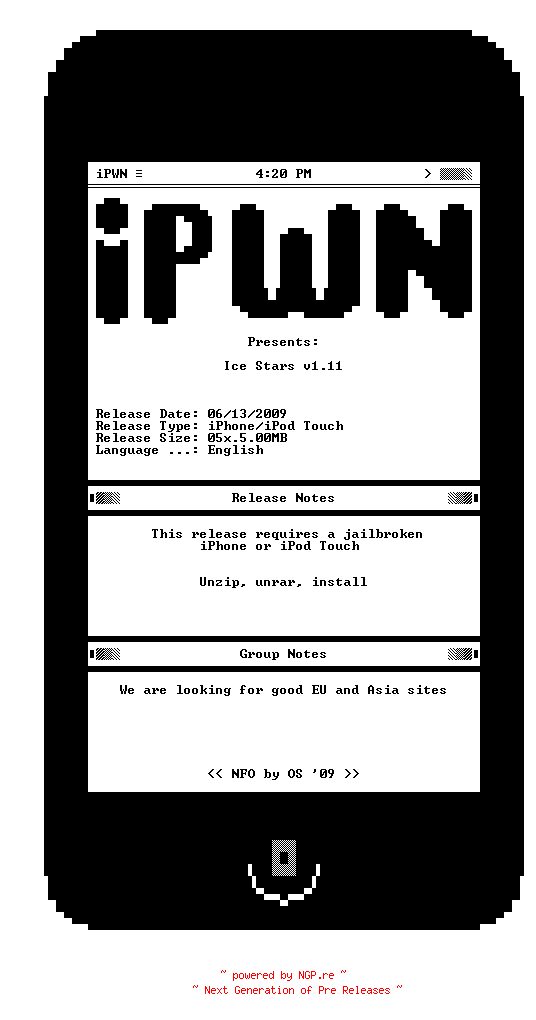 iPWN ≡ 4:20 PM >

iPWN

Presents:

Ice Stars v1.11

Release Date: 06/13/2009
Release Type: iPhone/iPod Touch
Release Size: 05x.5.00MB
Language ...: English

Release Notes

This release requires a jailbroken iPhone or iPod Touch

Unzip, unrar, install

Group Notes

We are looking for good EU and Asia sites

<< NFO by OS '09 >>

~ powered by NGP.re ~
~ Next Generation of Pre Releases ~